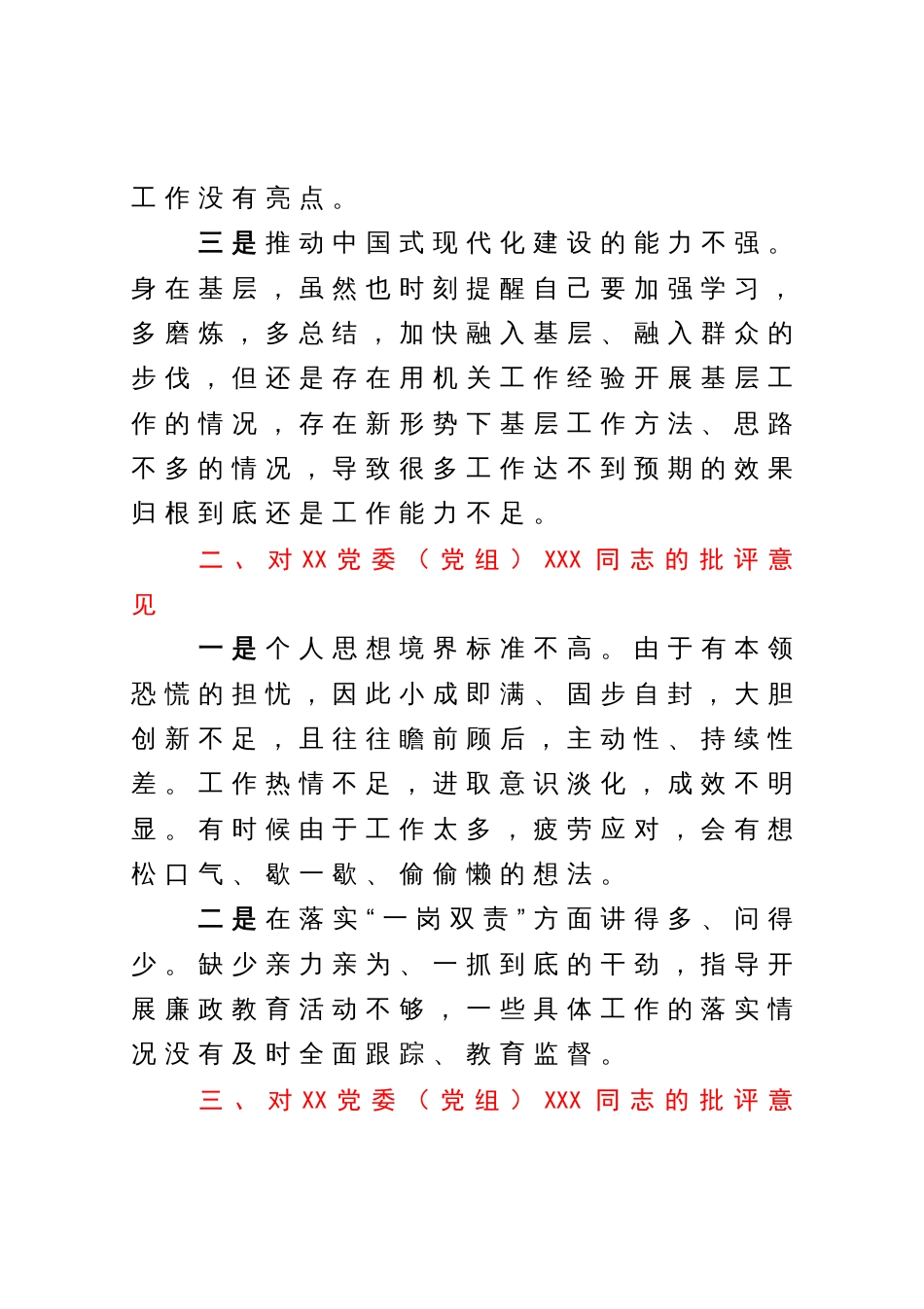 工作没有亮点。

三是推动中国式现代化建设的能力不强。身在基层，虽然也时刻提醒自己要加强学习，多磨炼，多总结，加快融入基层、融入群众的步伐，但还是存在用机关工作经验开展基层工作的情况，存在新形势下基层工作方法、思路不多的情况，导致很多工作达不到预期的效果归根到底还是工作能力不足。

二、对XX党委（党组）XXX同志的批评意见

一是个人思想境界标准不高。由于有本领恐慌的担忧，因此小成即满、固步自封，大胆创新不足，且往往瞻前顾后，主动性、持续性差。工作热情不足，进取意识淡化，成效不明显。有时候由于工作太多，疲劳应对，会有想松口气、歇一歇、偷偷懒的想法。

二是在落实“一岗双责”方面讲得多、问得少。缺少亲力亲为、一抓到底的干劲，指导开展廉政教育活动不够，一些具体工作的落实情况没有及时全面跟踪、教育监督。

三、对XX党委（党组）XXX同志的批评意